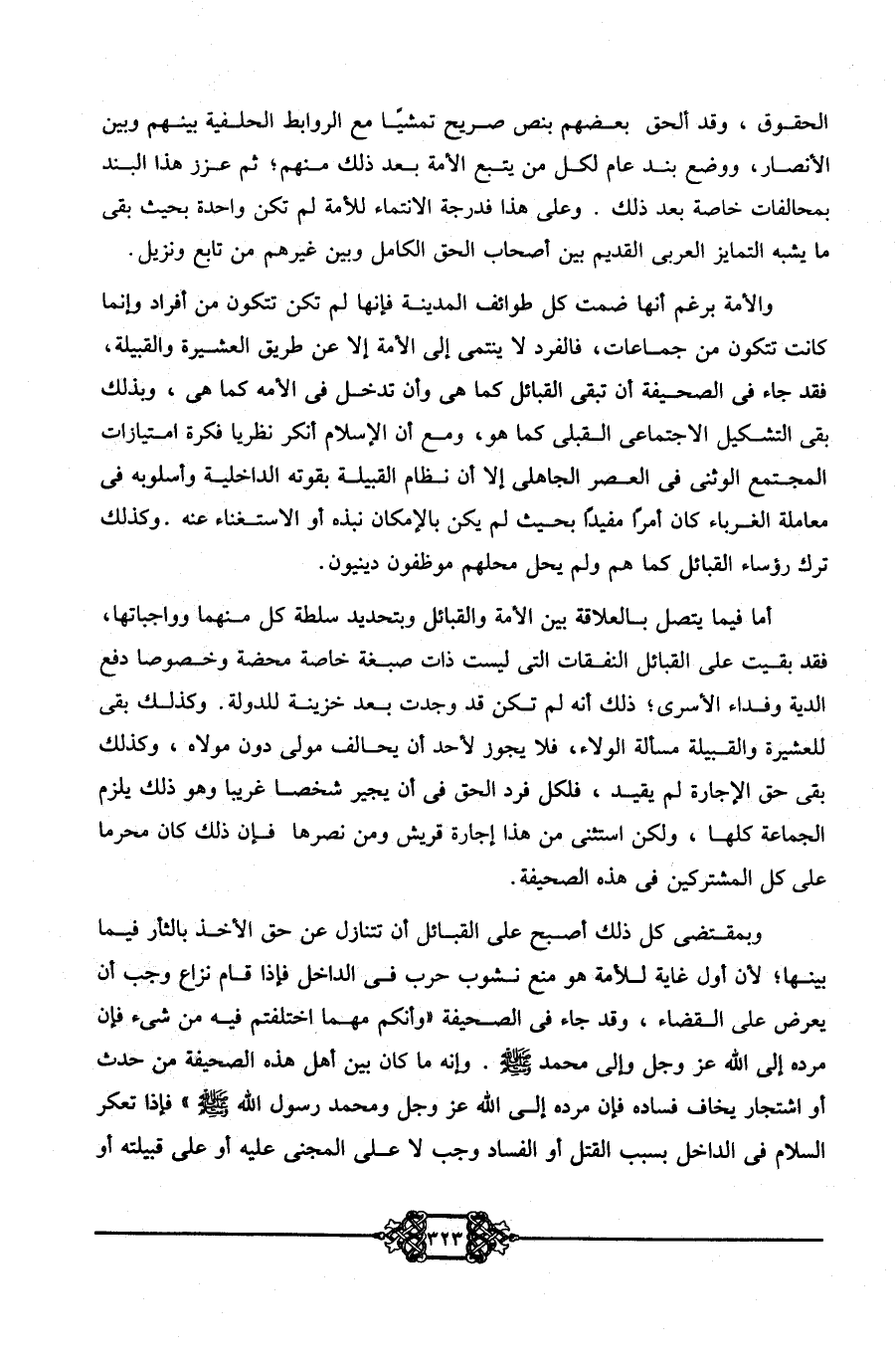 الحقوق ، وقد ألحق بعضهم بنص صريح تمشيًا مع الروابط الحلفية بينهم وبين الأنصار ، ووضع بند عام لكل من يتبع الأمة بعد ذلك منهم؛ ثم عزز هذا البند بمحالفات خاصة بعد ذلك . وعلى هذا فدرجة الانتماء للأمة لم تكن واحدة بحيث بقى ما يشبه التمايز العربى القديم بين أصحاب الحق الكامل وبين غيرهم من تابع ونزيل.

والأمة برغم أنها ضمت كل طوائف المدينة فإنها لم تكن تتكون من أفراد وإنما كانت تتكون من جماعات، فالفرد لا ينتمى إلى الأمة إلا عن طريق العشيرة والقبيلة، فقد جاء فى الصحيفة أن تبقى القبائل كما هى وأن تدخل فى الأمه كما هى ، وبذلك بقى التشكيل الاجتماعى القبلى كما هو، ومع أن الإسلام أنكر نظريا فكرة امتيازات المجتمع الوثنى فى العصر الجاهلى إلا أن نظام القبيلة بقوته الداخلية وأسلوبه فى معاملة الغرباء كان أمراً مفيداً بحيث لم يكن بالإمكان نبذه أو الاستغناء عنه .وكذلك ترك رؤساء القبائل كما هم ولم يحل محلهم موظفون دينيون.

أما فيما يتصل بالعلاقة بين الأمة والقبائل وبتحديد سلطة كل منهما وواجباتها، فقد بقيت على القبائل النفقات التى ليست ذات صبغة خاصة محضة وخصوصا دفع الدية وفداء الأسرى؛ ذلك أنه لم تكن قد وجدت بعد خزينة للدولة. وكذلك بقى للعشيرة والقبيلة مسألة الولاء، فلا يجوز لأحد أن يحالف مولى دون مولاه ، وكذلك بقى حق الإجارة لم يقيد ، فلكل فرد الحق فى أن يجير شخصا غريبا وهو ذلك يلزم الجماعة كلها ، ولكن استثنى من هذا إجارة قريش ومن نصرها فإن ذلك كان محرما على كل المشتركين فى هذه الصحيفة.

وبمقتضى كل ذلك أصبح على القبائل أن تتنازل عن حق الأخذ بالثأر فيما بينها؛ لأن أول غاية للأمة هو منع نشوب حرب فى الداخل فإذا قام نزاع وجب أن يعرض على القضاء ، وقد جاء فى الصحيفة «وأنكم مهما اختلفتم فيه من شىء فإن مرده إلى الله عز وجل وإلى محمد ﷺ . وإنه ما كان بين أهل هذه الصحيفة من حدث أو اشتجار يخاف فساده فإن مرده إلى الله عز وجل ومحمد رسول الله ﷺ » فإذا تعكر السلام فى الداخل بسبب القتل أو الفساد وجب لا على المجنى عليه أو على قبيلته أو

٣٢٣